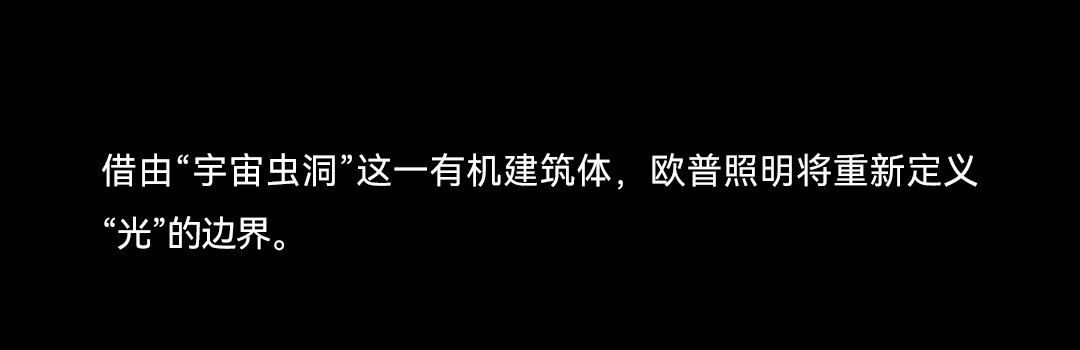 借由“宇宙虫洞”这一有机建筑体，欧普照明将重新定义“光”的边界。